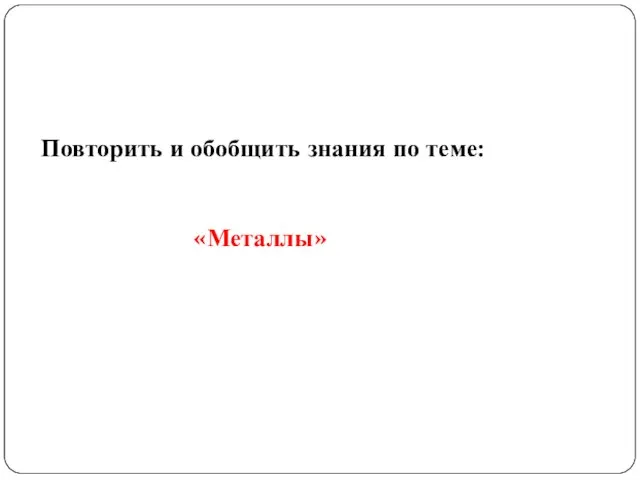 Повторить и обобщить знания по теме:

«Металлы»